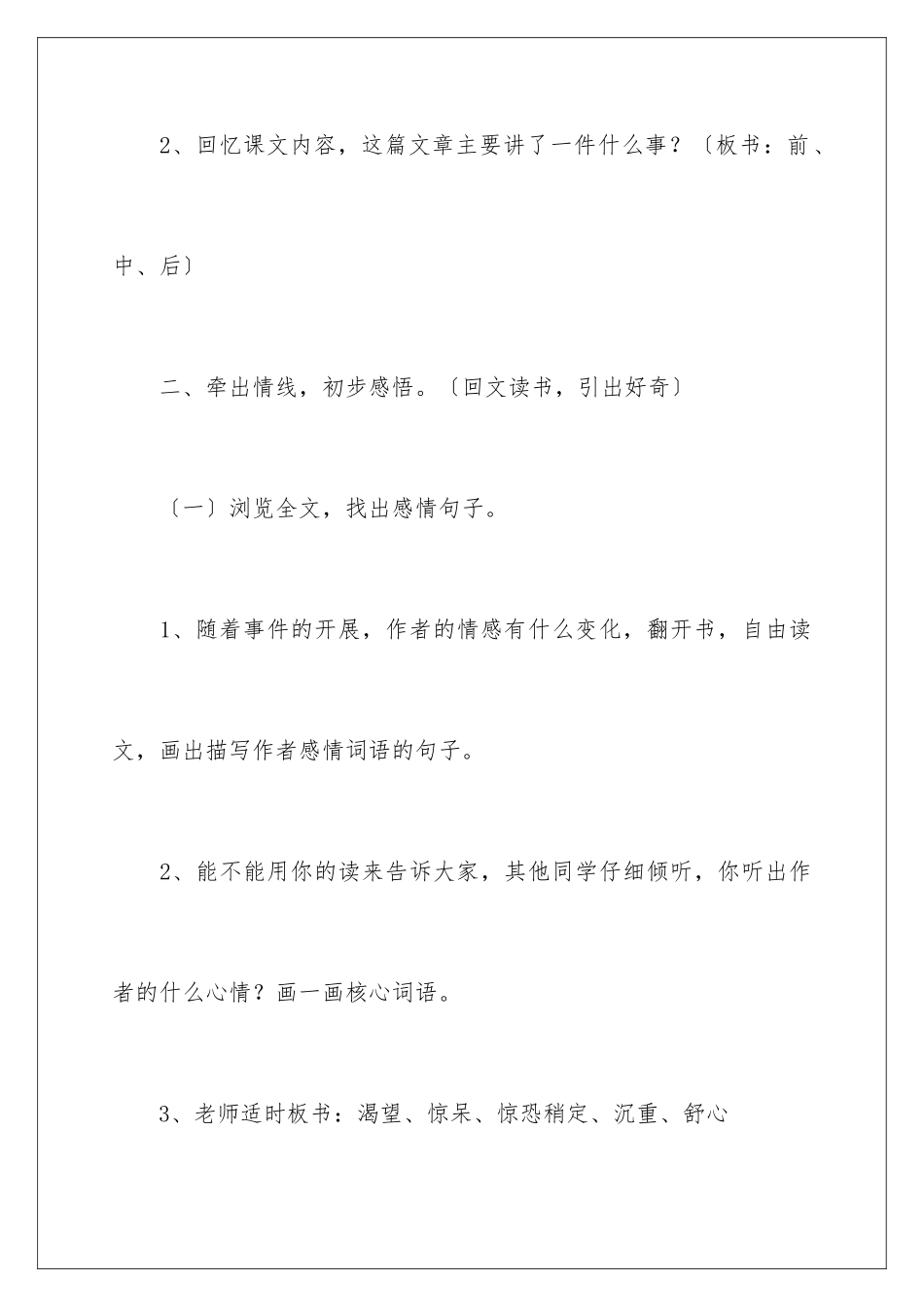 2、回忆课文内容，这篇文章主要讲了一件什么事？〔板书：前、中、后〕

二、牵出情线，初步感悟。〔回文读书，引出好奇〕

〔一〕浏览全文，找出感情句子。

1、随着事件的开展，作者的情感有什么变化，翻开书，自由读文，画出描写作者感情词语的句子。

2、能不能用你的读来告诉大家，其他同学仔细倾听，你听出作者的什么心情？画一画核心词语。

3、老师适时板书：渴望、惊呆、惊恐稍定、沉重、舒心